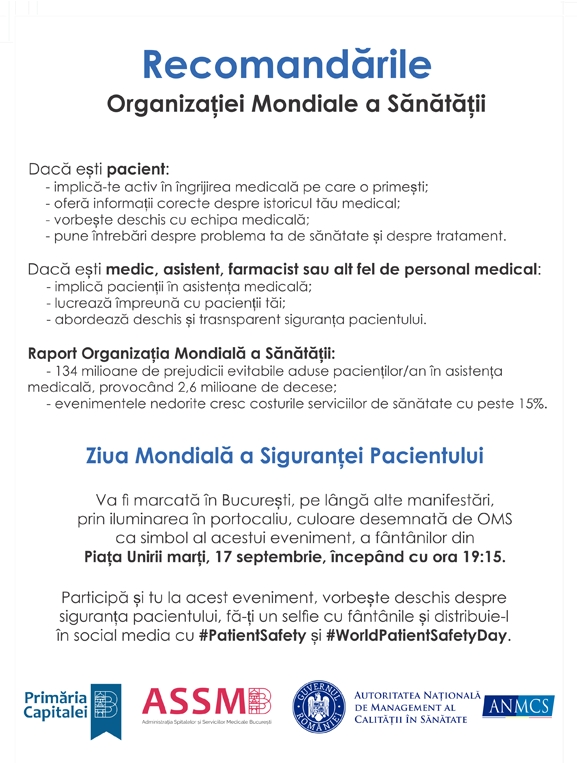 Recomandările

Organizației Mondiale a Sănătății

Dacă ești pacient:
- implică-te activ în îngrijirea medicală pe care o primești;
- oferă informații corecte despre istoricul tău medical;
- vorbește deschis cu echipa medicală;
- pune întrebări despre problema ta de sănătate și despre tratament.

Dacă ești medic, asistent, farmacist sau alt fel de personal medical:
- implică pacienții în asistența medicală;
- lucrează împreună cu pacienții tăi;
- abordează deschis și trasnsparent siguranța pacientului.

Raport Organizația Mondială a Sănătății:
- 134 milioane de prejudicii evitabile aduse pacienților/an în asistența medicală, provocând 2,6 milioane de decese;
- evenimentele nedorite cresc costurile serviciilor de sănătate cu peste 15%.

Ziua Mondială a Siguranței Pacientului

Va fi marcată în București, pe lângă alte manifestări, prin iluminarea în portocaliu, culoare desemnată de OMS ca simbol al acestui eveniment, a fântânilor din Piața Unirii marți, 17 septembrie, începând cu ora 19:15.

Participă și tu la acest eveniment, vorbește deschis despre siguranța pacientului, fă-ți un selfie cu fântânile și distribuie-l în social media cu #PatientSafety și #WorldPatientSafetyDay.

Primăria Capitalei

ASSMB
Administrația Spitalelor și Serviciilor Medicale București

GUVERNUL ROMÂNIEI

AUTORITATEA NAȚIONALĂ DE MANAGEMENT AL CALITĂȚII ÎN SĂNĂTATE

ANMCS